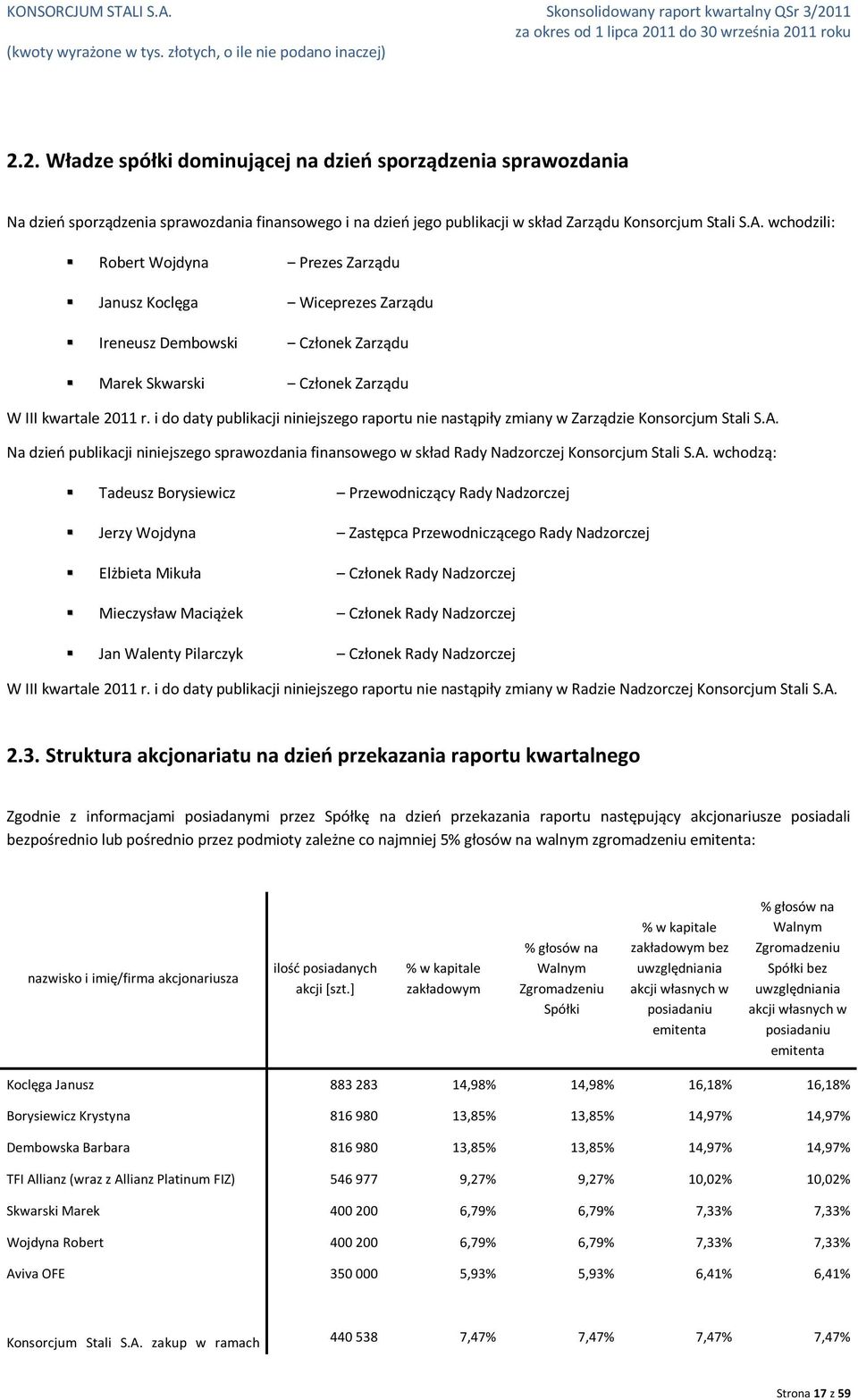 KONSORCJUM STALI S.A.
(kwoty wyrażone w tys. złotych, o ile nie podano inaczej)

Skonsolidowany raport kwartalny QSr 3/2011
za okres od 1 lipca 2011 do 30 września 2011 roku

2.2. Władze spółki dominującej na dzień sporządzenia sprawozdania

Na dzień sporządzenia sprawozdania finansowego i na dzień jego publikacji w skład Zarządu Konsorcjum Stali S.A. wchodzili:

Robert Wojdyna – Prezes Zarządu
Janusz Koclęga – Wiceprezes Zarządu
Ireneusz Dembowski – Członek Zarządu
Marek Skwarski – Członek Zarządu

W III kwartale 2011 r. i do daty publikacji niniejszego raportu nie nastąpiły zmiany w Zarządzie Konsorcjum Stali S.A.

Na dzień publikacji niniejszego sprawozdania finansowego w skład Rady Nadzorczej Konsorcjum Stali S.A. wchodzą:

Tadeusz Borysiewicz – Przewodniczący Rady Nadzorczej
Jerzy Wojdyna – Zastępca Przewodniczącego Rady Nadzorczej
Elżbieta Mikuła – Członek Rady Nadzorczej
Mieczysław Maciążek – Członek Rady Nadzorczej
Jan Walenty Pilarczyk – Członek Rady Nadzorczej

W III kwartale 2011 r. i do daty publikacji niniejszego raportu nie nastąpiły zmiany w Radzie Nadzorczej Konsorcjum Stali S.A.

2.3. Struktura akcjonariatu na dzień przekazania raportu kwartalnego

Zgodnie z informacjami posiadanymi przez Spółkę na dzień przekazania raportu następujący akcjonariusze posiadali bezpośrednio lub pośrednio przez podmioty zależne co najmniej 5% głosów na walnym zgromadzeniu emitenta:

| nazwisko i imię/firma akcjonariusza | ilość posiadanych akcji [szt.] | % w kapitale zakładowym | % głosów na Walnym Zgromadzeniu Spółki | % w kapitale zakładowym bez uwzględniania akcji własnych w posiadaniu emitenta | % głosów na Walnym Zgromadzeniu Spółki bez uwzględniania akcji własnych w posiadaniu emitenta |
|---|---|---|---|---|---|
| Koclęga Janusz | 883 283 | 14,98% | 14,98% | 16,18% | 16,18% |
| Borysiewicz Krystyna | 816 980 | 13,85% | 13,85% | 14,97% | 14,97% |
| Dembowska Barbara | 816 980 | 13,85% | 13,85% | 14,97% | 14,97% |
| TFI Allianz (wraz z Allianz Platinum FIZ) | 546 977 | 9,27% | 9,27% | 10,02% | 10,02% |
| Skwarski Marek | 400 200 | 6,79% | 6,79% | 7,33% | 7,33% |
| Wojdyna Robert | 400 200 | 6,79% | 6,79% | 7,33% | 7,33% |
| Aviva OFE | 350 000 | 5,93% | 5,93% | 6,41% | 6,41% |
| Konsorcjum Stali S.A. zakup w ramach | 440 538 | 7,47% | 7,47% | 7,47% | 7,47% |

Strona 17 z 59